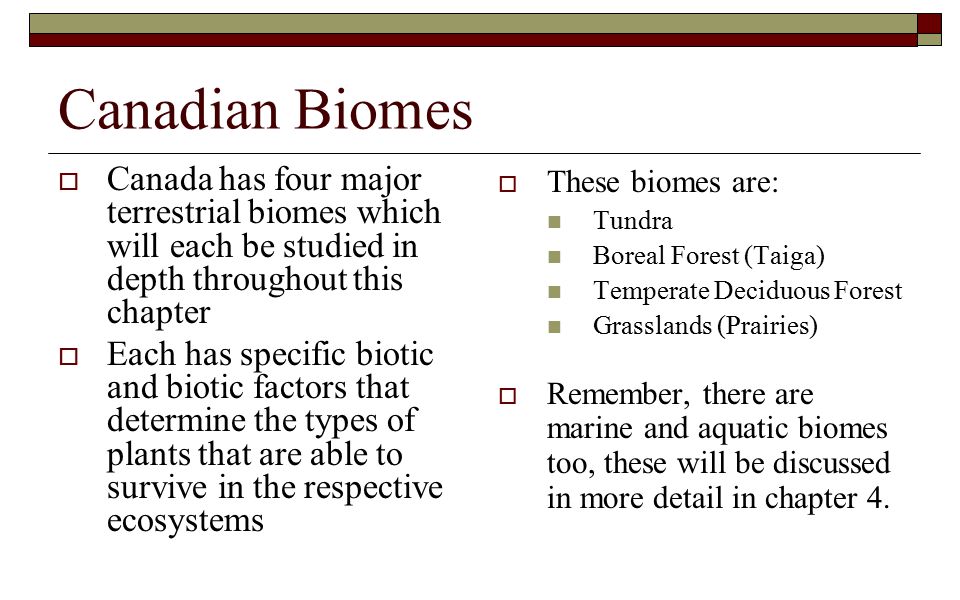 Canadian Biomes

Canada has four major terrestrial biomes which will each be studied in depth throughout this chapter

Each has specific biotic and biotic factors that determine the types of plants that are able to survive in the respective ecosystems

These biomes are:
Tundra
Boreal Forest (Taiga)
Temperate Deciduous Forest
Grasslands (Prairies)

Remember, there are marine and aquatic biomes too, these will be discussed in more detail in chapter 4.